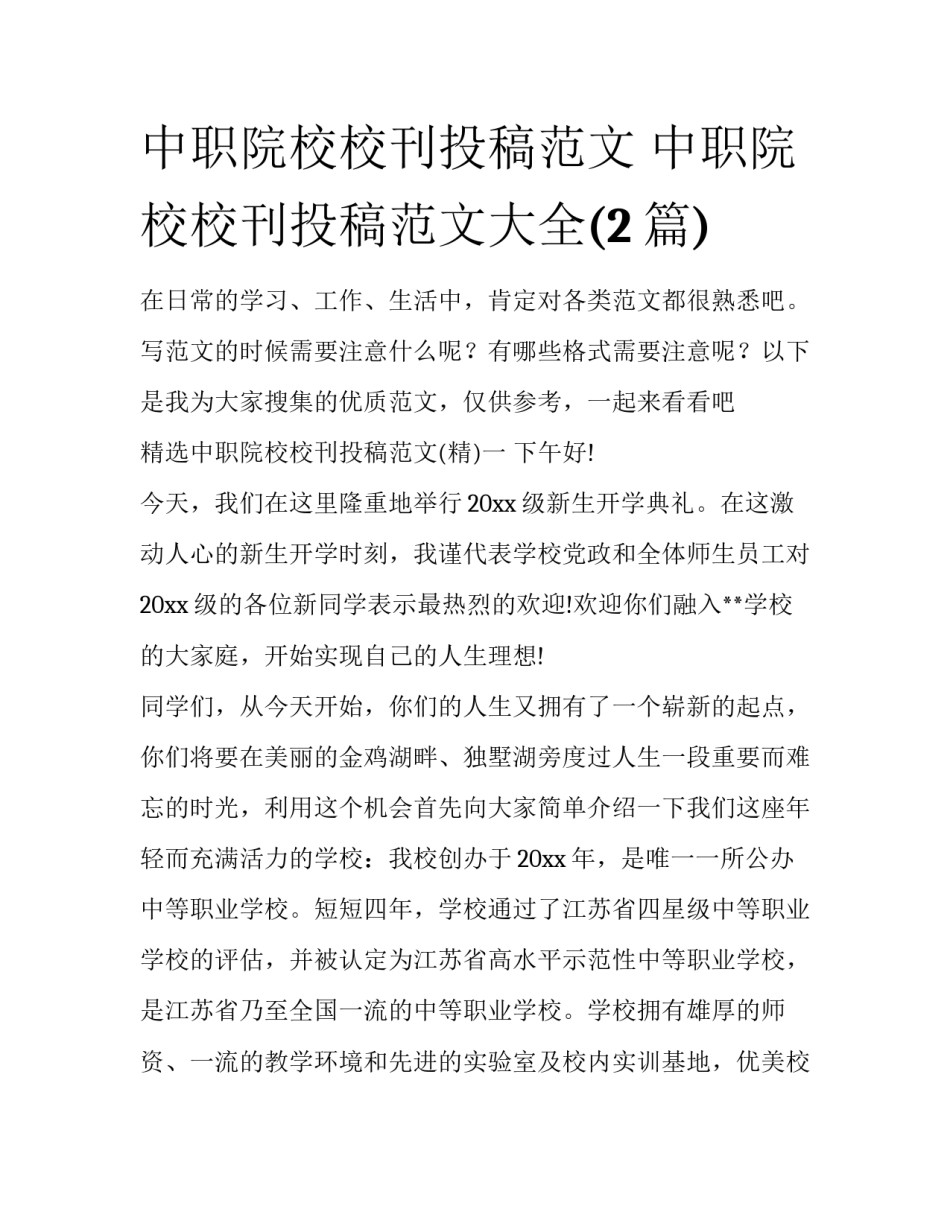 中职院校校刊投稿范文 中职院校校刊投稿范文大全(2 篇)

在日常的学习、工作、生活中，肯定对各类范文都很熟悉吧。写范文的时候需要注意什么呢？有哪些格式需要注意呢？以下是我为大家搜集的优质范文，仅供参考，一起来看看吧

精选中职院校校刊投稿范文(精)一 下午好!

今天，我们在这里隆重地举行 20xx 级新生开学典礼。在这激动人心的新生开学时刻，我谨代表学校党政和全体师生员工对 20xx 级的各位新同学表示最热烈的欢迎!欢迎你们融入**学校的大家庭，开始实现自己的人生理想!

同学们，从今天开始，你们的人生又拥有了一个崭新的起点，你们将要在美丽的金鸡湖畔、独墅湖旁度过人生一段重要而难忘的时光，利用这个机会首先向大家简单介绍一下我们这座年轻而充满活力的学校：我校创办于 20xx 年，是唯一一所公办中等职业学校。短短四年，学校通过了江苏省四星级中等职业学校的评估，并被认定为江苏省高水平示范性中等职业学校，是江苏省乃至全国一流的中等职业学校。学校拥有雄厚的师资、一流的教学环境和先进的实验室及校内实训基地，优美校